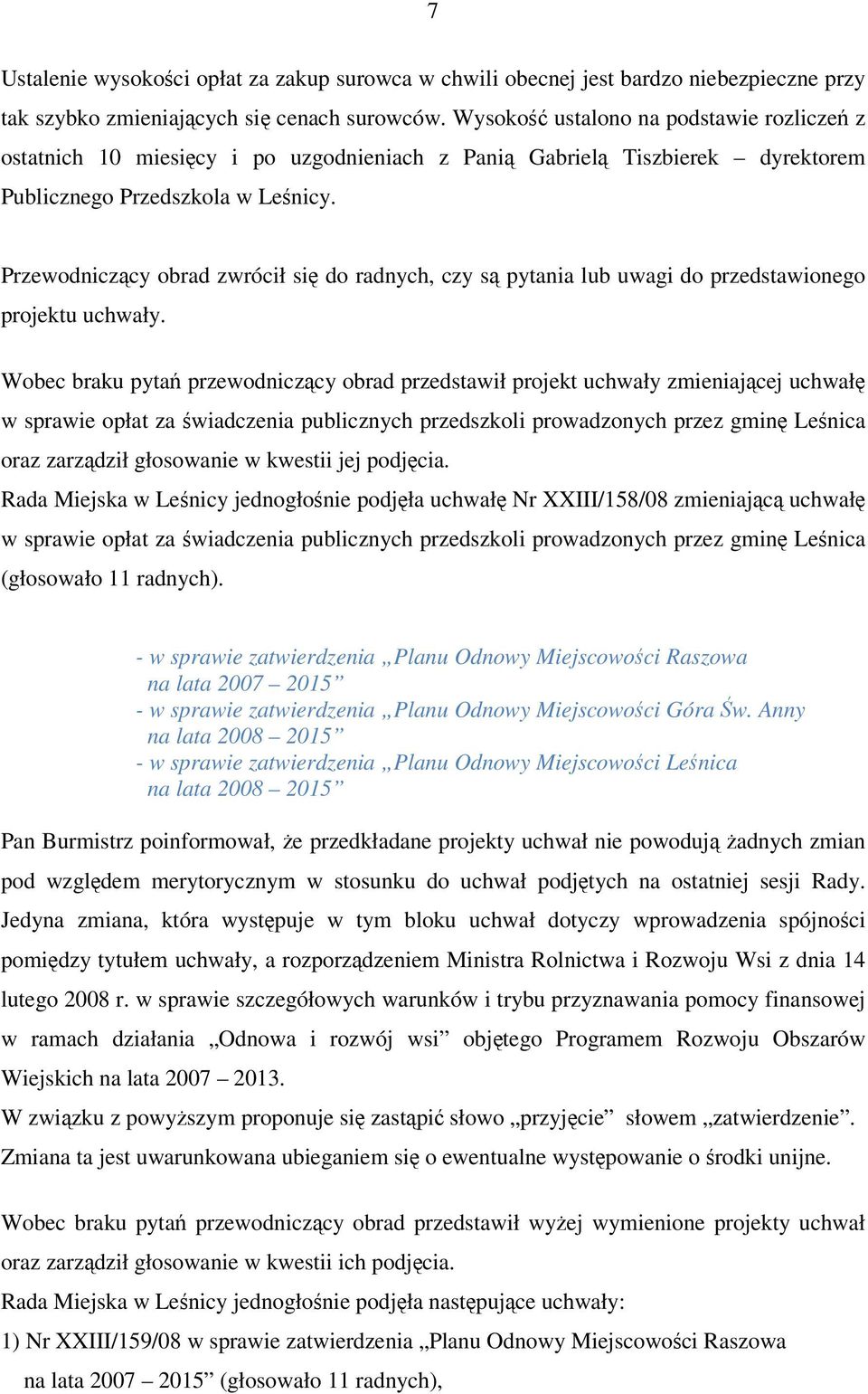 7

Ustalenie wysokości opłat za zakup surowca w chwili obecnej jest bardzo niebezpieczne przy tak szybko zmieniających się cenach surowców. Wysokość ustalono na podstawie rozliczeń z ostatnich 10 miesięcy i po uzgodnieniach z Panią Gabrielą Tiszbierek – dyrektorem Publicznego Przedszkola w Leśnicy.

Przewodniczący obrad zwrócił się do radnych, czy są pytania lub uwagi do przedstawionego projektu uchwały.

Wobec braku pytań przewodniczący obrad przedstawił projekt uchwały zmieniającej uchwałę w sprawie opłat za świadczenia publicznych przedszkoli prowadzonych przez gminę Leśnica oraz zarządził głosowanie w kwestii jej podjęcia.
Rada Miejska w Leśnicy jednogłośnie podjęła uchwałę Nr XXIII/158/08 zmieniającą uchwałę w sprawie opłat za świadczenia publicznych przedszkoli prowadzonych przez gminę Leśnica (głosowało 11 radnych).

- w sprawie zatwierdzenia „Planu Odnowy Miejscowości Raszowa na lata 2007 – 2015”
- w sprawie zatwierdzenia „Planu Odnowy Miejscowości Góra Św. Anny na lata 2008 – 2015”
- w sprawie zatwierdzenia „Planu Odnowy Miejscowości Leśnica na lata 2008 – 2015”

Pan Burmistrz poinformował, że przedkładane projekty uchwał nie powodują żadnych zmian pod względem merytorycznym w stosunku do uchwał podjętych na ostatniej sesji Rady. Jedyna zmiana, która występuje w tym bloku uchwał dotyczy wprowadzenia spójności pomiędzy tytułem uchwały, a rozporządzeniem Ministra Rolnictwa i Rozwoju Wsi z dnia 14 lutego 2008 r. w sprawie szczegółowych warunków i trybu przyznawania pomocy finansowej w ramach działania „Odnowa i rozwój wsi” objętego Programem Rozwoju Obszarów Wiejskich na lata 2007 – 2013.
W związku z powyższym proponuje się zastąpić słowo „przyjęcie” słowem „zatwierdzenie”. Zmiana ta jest uwarunkowana ubieganiem się o ewentualne występowanie o środki unijne.

Wobec braku pytań przewodniczący obrad przedstawił wyżej wymienione projekty uchwał oraz zarządził głosowanie w kwestii ich podjęcia.
Rada Miejska w Leśnicy jednogłośnie podjęła następujące uchwały:
1) Nr XXIII/159/08 w sprawie zatwierdzenia „Planu Odnowy Miejscowości Raszowa na lata 2007 – 2015” (głosowało 11 radnych),